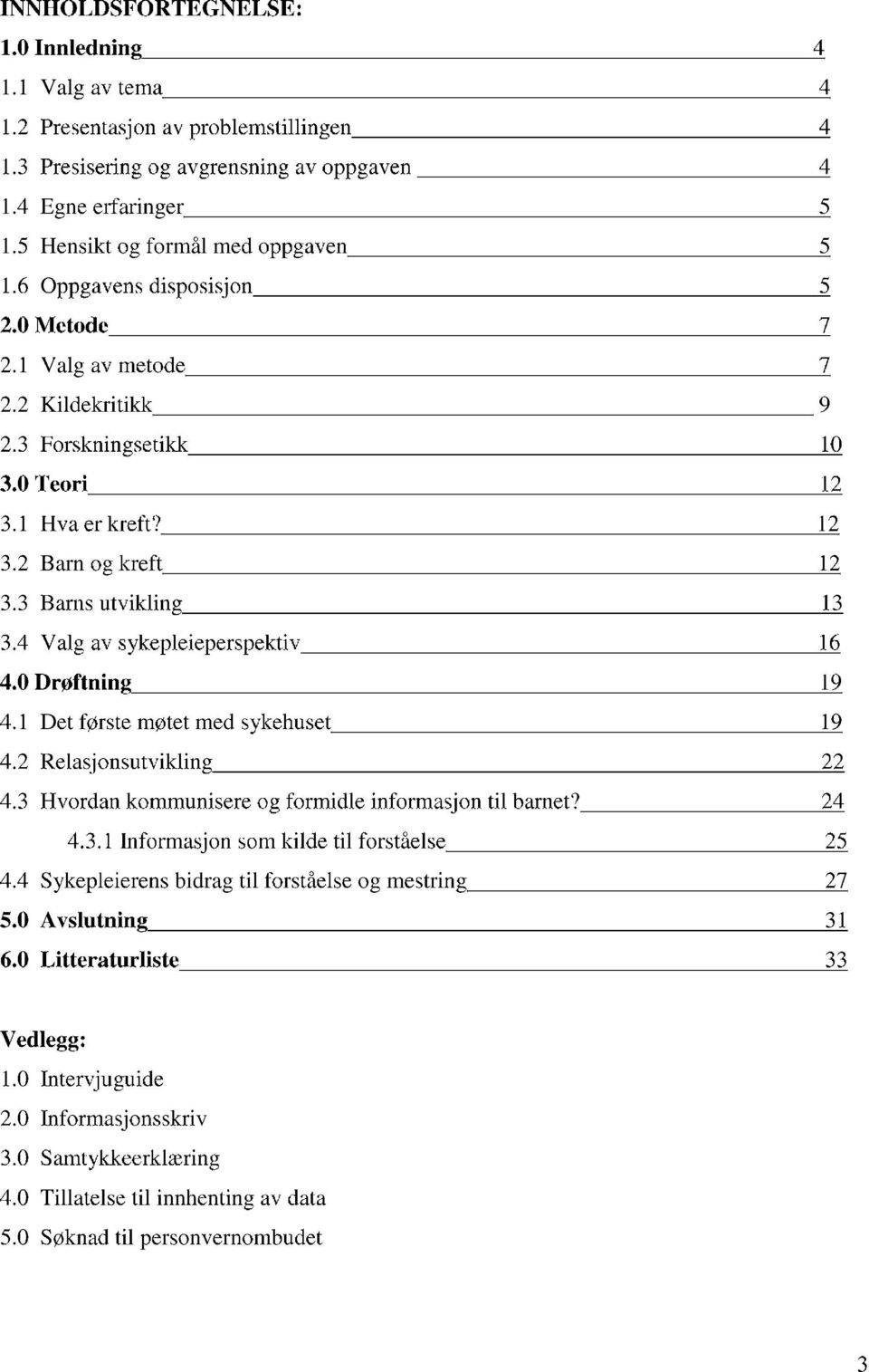 INNHOLDSFORTEGNELSE:

1.0 Innledning 4
1.1 Valg av tema 4
1.2 Presentasjon av problemstillingen 4
1.3 Presisering og avgrensning av oppgaven 4
1.4 Egne erfaringer 5
1.5 Hensikt og formål med oppgaven 5
1.6 Oppgavens disposisjon 5
2.0 Metode 7
2.1 Valg av metode 7
2.2 Kildekritikk 9
2.3 Forskningsetikk 10
3.0 Teori 12
3.1 Hva er kreft? 12
3.2 Barn og kreft 12
3.3 Barns utvikling 13
3.4 Valg av sykepleieperspektiv 16
4.0 Drøftning 19
4.1 Det første møtet med sykehuset 19
4.2 Relasjonsutvikling 22
4.3 Hvordan kommunisere og formidle informasjon til barnet? 24
4.3.1 Informasjon som kilde til forståelse 25
4.4 Sykepleierens bidrag til forståelse og mestring 27
5.0 Avslutning 31
6.0 Litteraturliste 33

Vedlegg:
1.0 Intervjuguide
2.0 Informasjonsskriv
3.0 Samtykkeerklæring
4.0 Tillatelse til innhenting av data
5.0 Søknad til personvernombudet

3